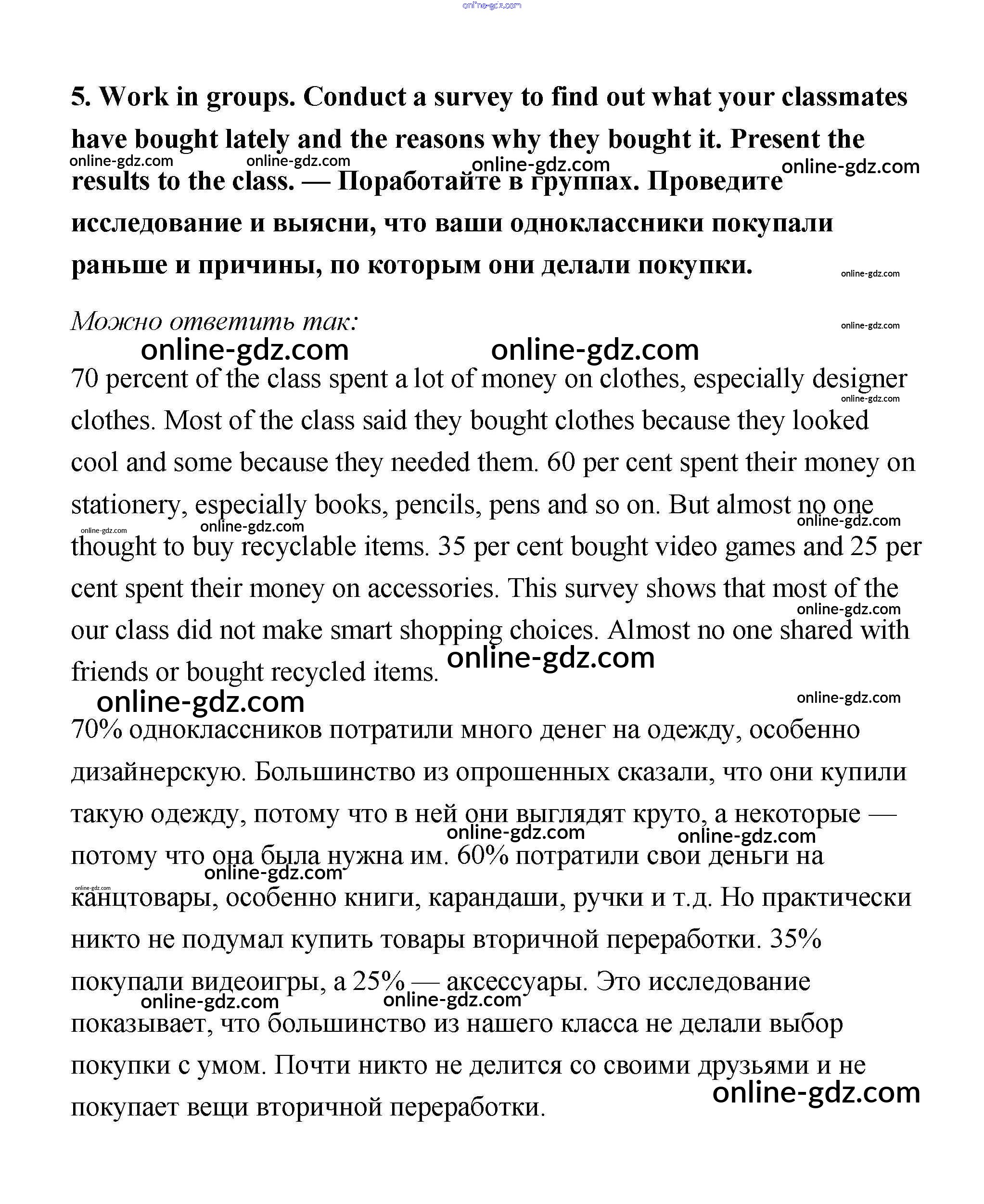 online-gdz.com

5. Work in groups. Conduct a survey to find out what your classmates have bought lately and the reasons why they bought it. Present the results to the class. — Поработайте в группах. Проведите исследование и выясни, что ваши одноклассники покупали раньше и причины, по которым они делали покупки.

online-gdz.com online-gdz.com online-gdz.com online-gdz.com online-gdz.com

Можно ответить так:

online-gdz.com online-gdz.com online-gdz.com

70 percent of the class spent a lot of money on clothes, especially designer clothes. Most of the class said they bought clothes because they looked cool and some because they needed them. 60 per cent spent their money on stationery, especially books, pencils, pens and so on. But almost no one thought to buy recyclable items. 35 per cent bought video games and 25 per cent spent their money on accessories. This survey shows that most of the our class did not make smart shopping choices. Almost no one shared with friends or bought recycled items.

online-gdz.com online-gdz.com online-gdz.com online-gdz.com online-gdz.com online-gdz.com online-gdz.com online-gdz.com

70% одноклассников потратили много денег на одежду, особенно дизайнерскую. Большинство из опрошенных сказали, что они купили такую одежду, потому что в ней они выглядят круто, а некоторые — потому что она была нужна им. 60% потратили свои деньги на канцтовары, особенно книги, карандаши, ручки и т.д. Но практически никто не подумал купить товары вторичной переработки. 35% покупали видеоигры, а 25% — аксессуары. Это исследование показывает, что большинство из нашего класса не делали выбор покупки с умом. Почти никто не делится со своими друзьями и не покупает вещи вторичной переработки.

online-gdz.com online-gdz.com online-gdz.com online-gdz.com online-gdz.com online-gdz.com online-gdz.com